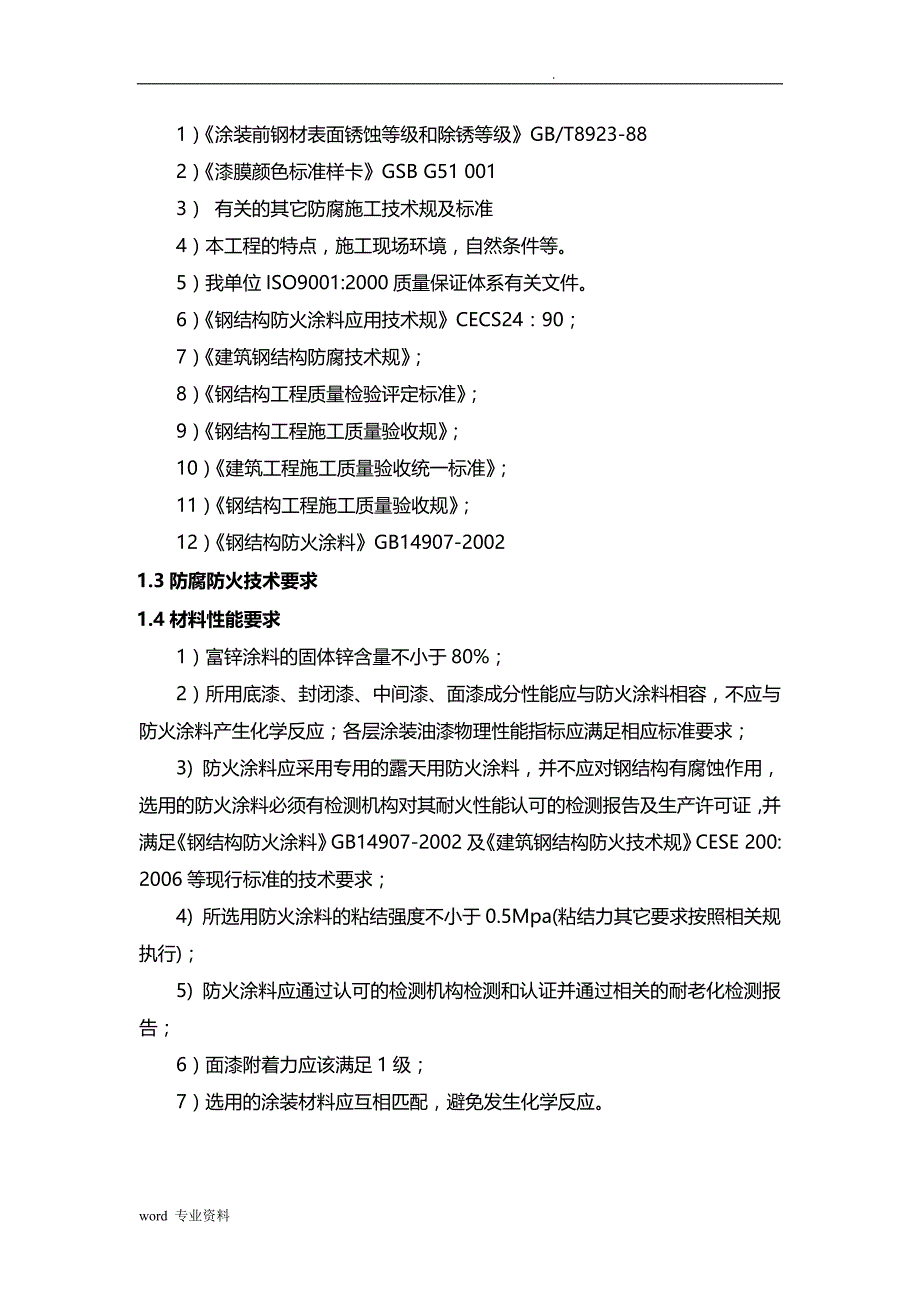 .

1）《涂装前钢材表面锈蚀等级和除锈等级》GB/T8923-88

2）《漆膜颜色标准样卡》GSB G51 001

3） 有关的其它防腐施工技术规及标准

4）本工程的特点，施工现场环境，自然条件等。

5）我单位 ISO9001:2000 质量保证体系有关文件。

6）《钢结构防火涂料应用技术规》CECS24：90；

7）《建筑钢结构防腐技术规》；

8）《钢结构工程质量检验评定标准》；

9）《钢结构工程施工质量验收规》；

10）《建筑工程施工质量验收统一标准》；

11）《钢结构工程施工质量验收规》；

12）《钢结构防火涂料》GB14907-2002

1.3 防腐防火技术要求

1.4 材料性能要求

1）富锌涂料的固体锌含量不小于 80%；

2）所用底漆、封闭漆、中间漆、面漆成分性能应与防火涂料相容，不应与防火涂料产生化学反应；各层涂装油漆物理性能指标应满足相应标准要求；

3) 防火涂料应采用专用的露天用防火涂料，并不应对钢结构有腐蚀作用，选用的防火涂料必须有检测机构对其耐火性能认可的检测报告及生产许可证，并满足《钢结构防火涂料》GB14907-2002 及《建筑钢结构防火技术规》CESE 200: 2006 等现行标准的技术要求；

4) 所选用防火涂料的粘结强度不小于 0.5Mpa(粘结力其它要求按照相关规执行)；

5) 防火涂料应通过认可的检测机构检测和认证并通过相关的耐老化检测报告；

6）面漆附着力应该满足 1 级；

7）选用的涂装材料应互相匹配，避免发生化学反应。

word 专业资料